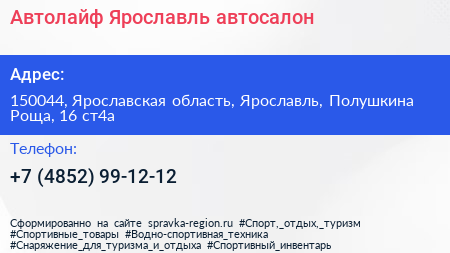 Автолайф Ярославль автосалон

Адрес:

150044, Ярославская область, Ярославль, Полушкина Роща, 16 ст4а

Телефон:

+7 (4852) 99-12-12

Сформированно на сайте spravka-region.ru #Спорт,_отдых,_туризм #Спортивные_товары #Водно-спортивная_техника #Снаряжение_для_туризма_и_отдыха #Спортивный_инвентарь